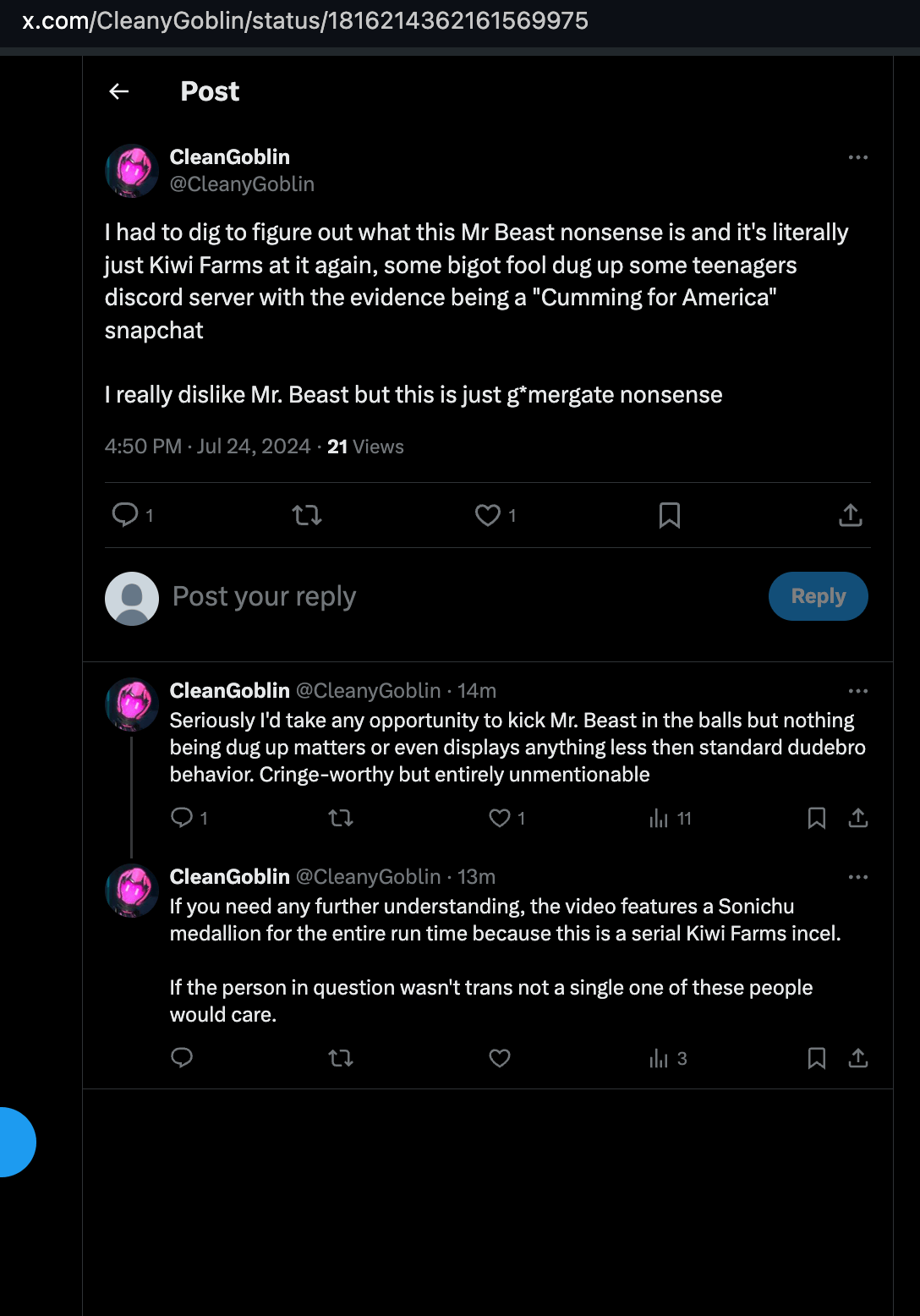 x.com/CleanyGoblin/status/1816214362161569975

Post

CleanGoblin
@CleanyGoblin

I had to dig to figure out what this Mr Beast nonsense is and it's literally just Kiwi Farms at it again, some bigot fool dug up some teenagers discord server with the evidence being a "Cumming for America" snapchat

I really dislike Mr. Beast but this is just g*mergate nonsense

4:50 PM · Jul 24, 2024 · 21 Views

1 1

Post your reply Reply

CleanGoblin @CleanyGoblin · 14m
Seriously I'd take any opportunity to kick Mr. Beast in the balls but nothing being dug up matters or even displays anything less then standard dudebro behavior. Cringe-worthy but entirely unmentionable

1 1 11

CleanGoblin @CleanyGoblin · 13m
If you need any further understanding, the video features a Sonichu medallion for the entire run time because this is a serial Kiwi Farms incel.

If the person in question wasn't trans not a single one of these people would care.

3